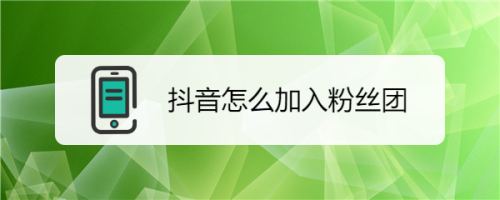 抖音怎么加入粉丝团